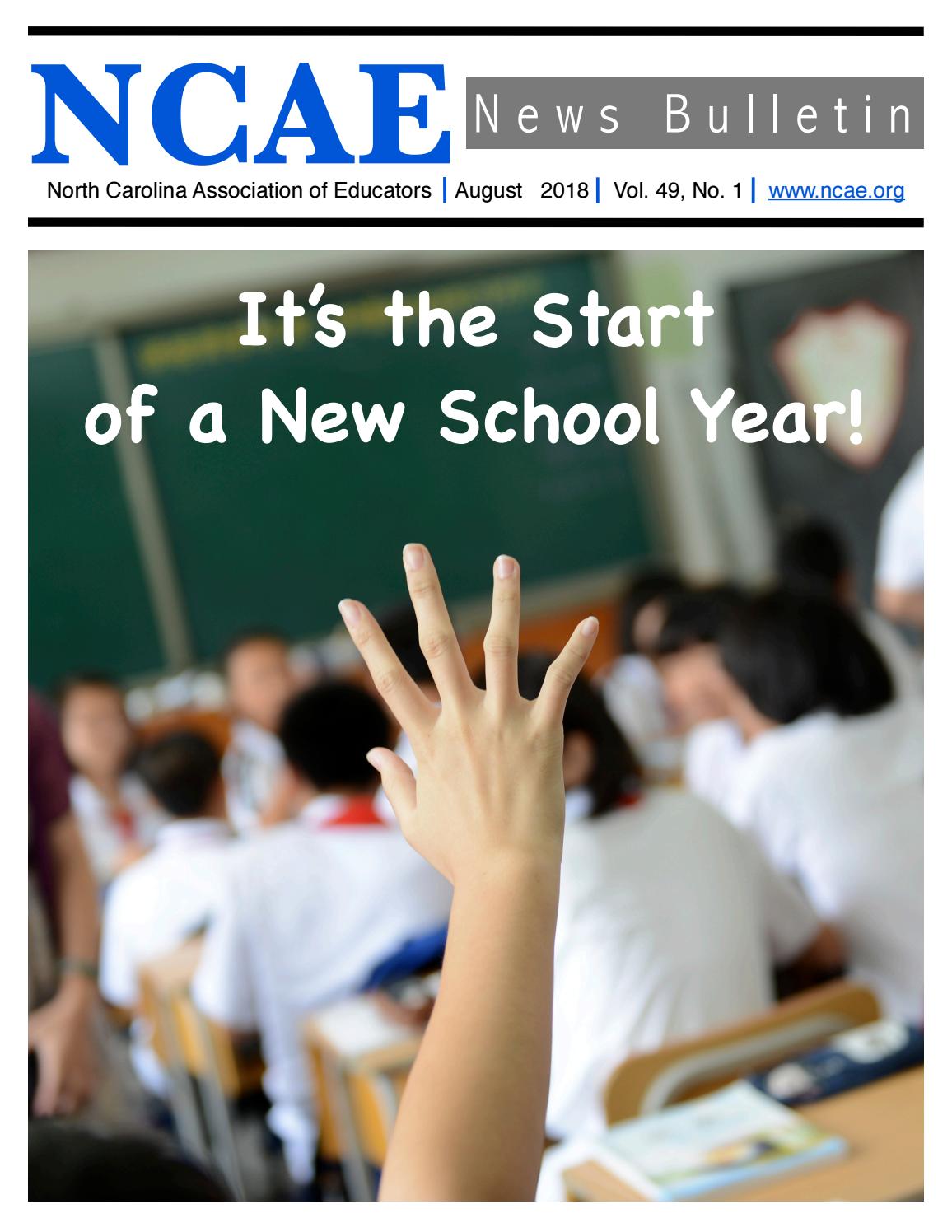 NCAE News Bulletin

North Carolina Association of Educators | August 2018 | Vol. 49, No. 1 | www.ncae.org

It's the Start of a New School Year!